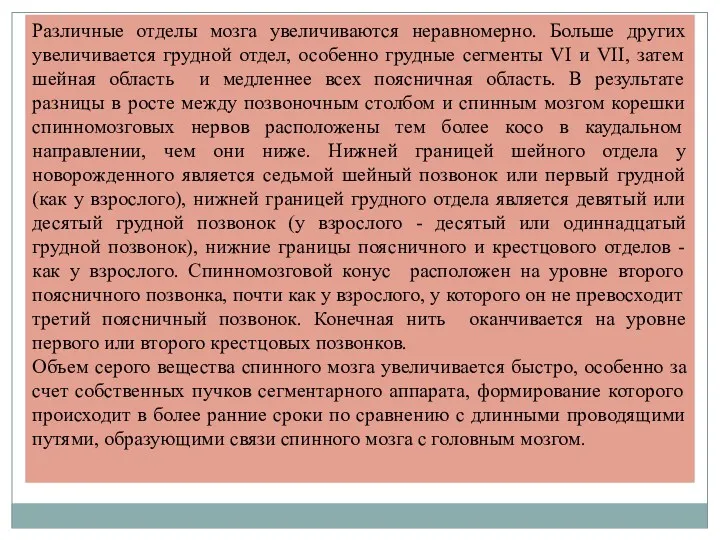 Различные отделы мозга увеличиваются неравномерно. Больше других увеличивается грудной отдел, особенно грудные сегменты VI и VII, затем шейная область и медленнее всех поясничная область. В результате разницы в росте между позвоночным столбом и спинным мозгом корешки спинномозговых нервов расположены тем более косо в каудальном направлении, чем они ниже. Нижней границей шейного отдела у новорожденного является седьмой шейный позвонок или первый грудной (как у взрослого), нижней границей грудного отдела является девятый или десятый грудной позвонок (у взрослого - десятый или одиннадцатый грудной позвонок), нижние границы поясничного и крестцового отделов - как у взрослого. Спинномозговой конус расположен на уровне второго поясничного позвонка, почти как у взрослого, у которого он не превосходит третий поясничный позвонок. Конечная нить оканчивается на уровне первого или второго крестцовых позвонков.
Объем серого вещества спинного мозга увеличивается быстро, особенно за счет собственных пучков сегментарного аппарата, формирование которого происходит в более ранние сроки по сравнению с длинными проводящими путями, образующими связи спинного мозга с головным мозгом.